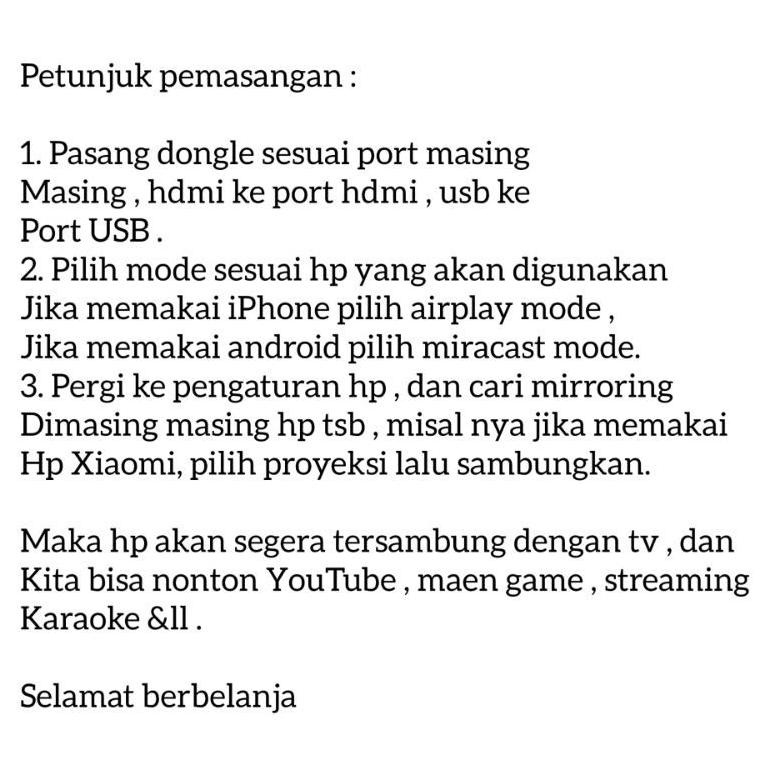 Petunjuk pemasangan :

1. Pasang dongle sesuai port masing Masing , hdmi ke port hdmi , usb ke Port USB .
2. Pilih mode sesuai hp yang akan digunakan Jika memakai iPhone pilih airplay mode , Jika memakai android pilih miracast mode.
3. Pergi ke pengaturan hp , dan cari mirroring Dimasing masing hp tsb , misal nya jika memakai Hp Xiaomi, pilih proyeksi lalu sambungkan.

Maka hp akan segera tersambung dengan tv , dan Kita bisa nonton YouTube , maen game , streaming Karaoke &ll .

Selamat berbelanja